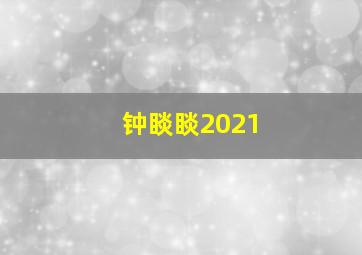 钟睒睒2021